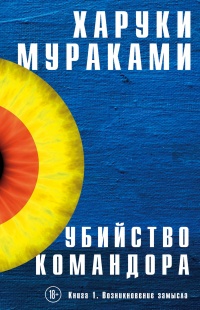 ХАРУКИ МУРАКАМИ

УБИЙСТВО КОМАНДОРА

18+ Книга 1. Возникновение замысла